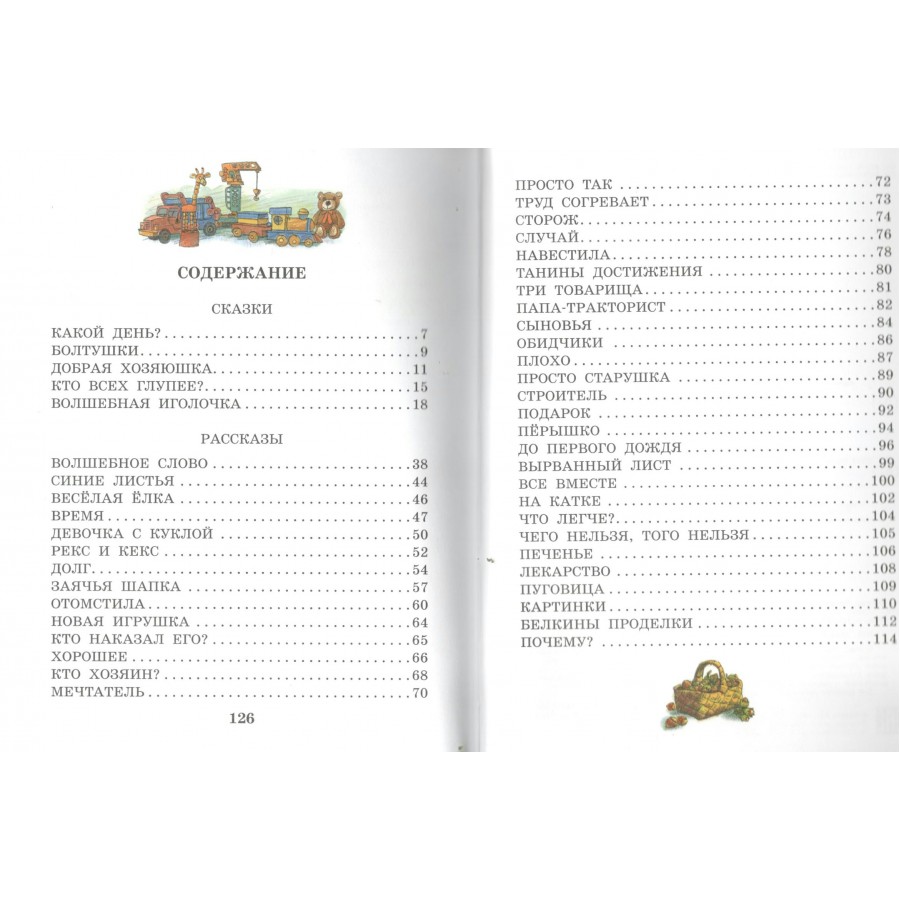 СОДЕРЖАНИЕ

СКАЗКИ

КАКОЙ ДЕНЬ? 7
БОЛТУШКИ 9
ДОБРАЯ ХОЗЯЮШКА 11
КТО ВСЕХ ГЛУПЕЕ? 15
ВОЛШЕБНАЯ ИГОЛОЧКА 18

РАССКАЗЫ

ВОЛШЕБНОЕ СЛОВО 38
СИНИЕ ЛИСТЬЯ 44
ВЕСЁЛАЯ ЁЛКА 46
ВРЕМЯ 47
ДЕВОЧКА С КУКЛОЙ 50
РЕКС И КЕКС 52
ДОЛГ 54
ЗАЯЧЬЯ ШАПКА 57
ОТОМСТИЛА 60
НОВАЯ ИГРУШКА 64
КТО НАКАЗАЛ ЕГО? 65
ХОРОШЕЕ 66
КТО ХОЗЯИН? 68
МЕЧТАТЕЛЬ 70

126

ПРОСТО ТАК 72
ТРУД СОГРЕВАЕТ 73
СТОРОЖ 74
СЛУЧАЙ 76
НАВЕСТИЛА 78
ТАНИНЫ ДОСТИЖЕНИЯ 80
ТРИ ТОВАРИЩА 81
ПАПА-ТРАКТОРИСТ 82
СЫНОВЬЯ 84
ОБИДЧИКИ 86
ПЛОХО 87
ПРОСТО СТАРУШКА 89
СТРОИТЕЛЬ 90
ПОДАРОК 92
ПЁРЫШКО 94
ДО ПЕРВОГО ДОЖДЯ 96
ВЫРВАННЫЙ ЛИСТ 99
ВСЕ ВМЕСТЕ 100
НА КАТКЕ 102
ЧТО ЛЕГЧЕ? 104
ЧЕГО НЕЛЬЗЯ, ТОГО НЕЛЬЗЯ 105
ПЕЧЕНЬЕ 106
ЛЕКАРСТВО 108
ПУГОВИЦА 109
КАРТИНКИ 110
БЕЛКИНЫ ПРОДЕЛКИ 112
ПОЧЕМУ? 114